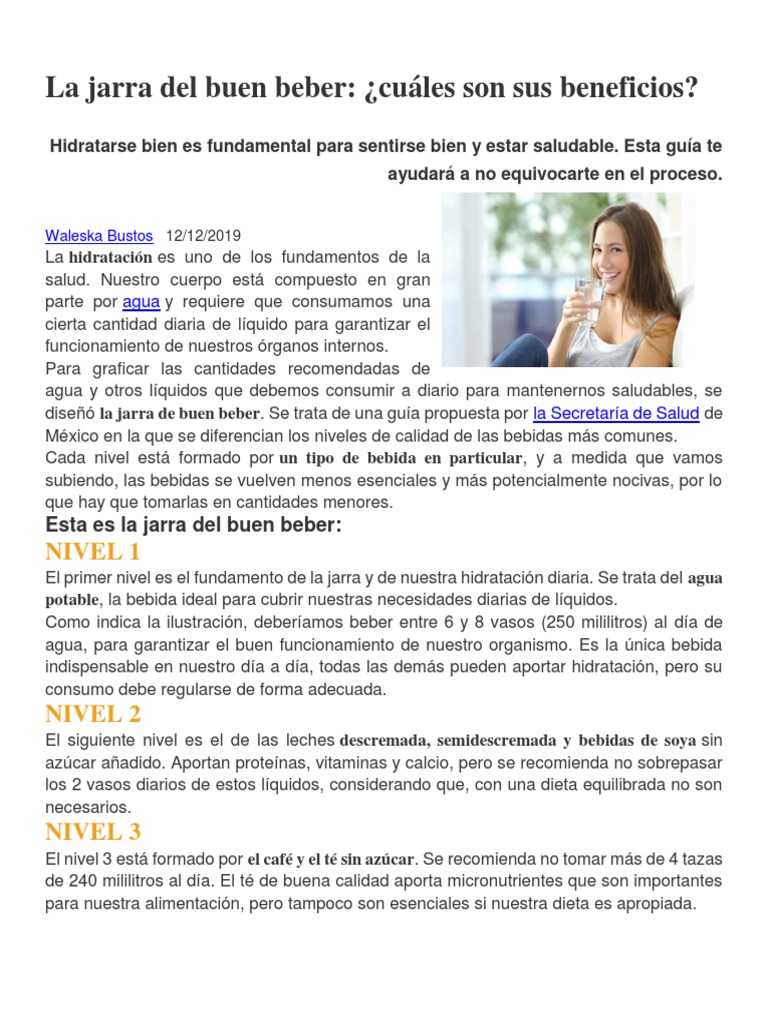 La jarra del buen beber: ¿cuáles son sus beneficios?

Hidratarse bien es fundamental para sentirse bien y estar saludable. Esta guía te ayudará a no equivocarte en el proceso.

Waleska Bustos 12/12/2019
La hidratación es uno de los fundamentos de la salud. Nuestro cuerpo está compuesto en gran parte por agua y requiere que consumamos una cierta cantidad diaria de líquido para garantizar el funcionamiento de nuestros órganos internos.
Para graficar las cantidades recomendadas de agua y otros líquidos que debemos consumir a diario para mantenernos saludables, se diseñó la jarra de buen beber. Se trata de una guía propuesta por la Secretaría de Salud de México en la que se diferencian los niveles de calidad de las bebidas más comunes.
Cada nivel está formado por un tipo de bebida en particular, y a medida que vamos subiendo, las bebidas se vuelven menos esenciales y más potencialmente nocivas, por lo que hay que tomarlas en cantidades menores.

Esta es la jarra del buen beber:

NIVEL 1

El primer nivel es el fundamento de la jarra y de nuestra hidratación diaria. Se trata del agua potable, la bebida ideal para cubrir nuestras necesidades diarias de líquidos.
Como indica la ilustración, deberíamos beber entre 6 y 8 vasos (250 mililitros) al día de agua, para garantizar el buen funcionamiento de nuestro organismo. Es la única bebida indispensable en nuestro día a día, todas las demás pueden aportar hidratación, pero su consumo debe regularse de forma adecuada.

NIVEL 2

El siguiente nivel es el de las leches descremada, semidescremada y bebidas de soya sin azúcar añadido. Aportan proteínas, vitaminas y calcio, pero se recomienda no sobrepasar los 2 vasos diarios de estos líquidos, considerando que, con una dieta equilibrada no son necesarios.

NIVEL 3

El nivel 3 está formado por el café y el té sin azúcar. Se recomienda no tomar más de 4 tazas de 240 mililitros al día. El té de buena calidad aporta micronutrientes que son importantes para nuestra alimentación, pero tampoco son esenciales si nuestra dieta es apropiada.